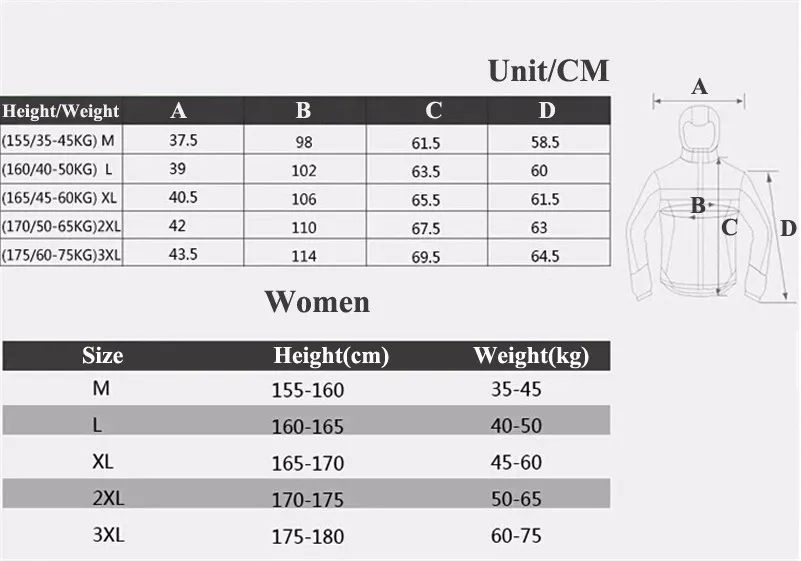 Unit/CM

| Height/Weight | A | B | C | D |
|---|---|---|---|---|
| (155/35-45KG) M | 37.5 | 98 | 61.5 | 58.5 |
| (160/40-50KG) L | 39 | 102 | 63.5 | 60 |
| (165/45-60KG) XL | 40.5 | 106 | 65.5 | 61.5 |
| (170/50-65KG)2XL | 42 | 110 | 67.5 | 63 |
| (175/60-75KG)3XL | 43.5 | 114 | 69.5 | 64.5 |

A
B
C
D

Women

| Size | Height(cm) | Weight(kg) |
|---|---|---|
| M | 155-160 | 35-45 |
| L | 160-165 | 40-50 |
| XL | 165-170 | 45-60 |
| 2XL | 170-175 | 50-65 |
| 3XL | 175-180 | 60-75 |